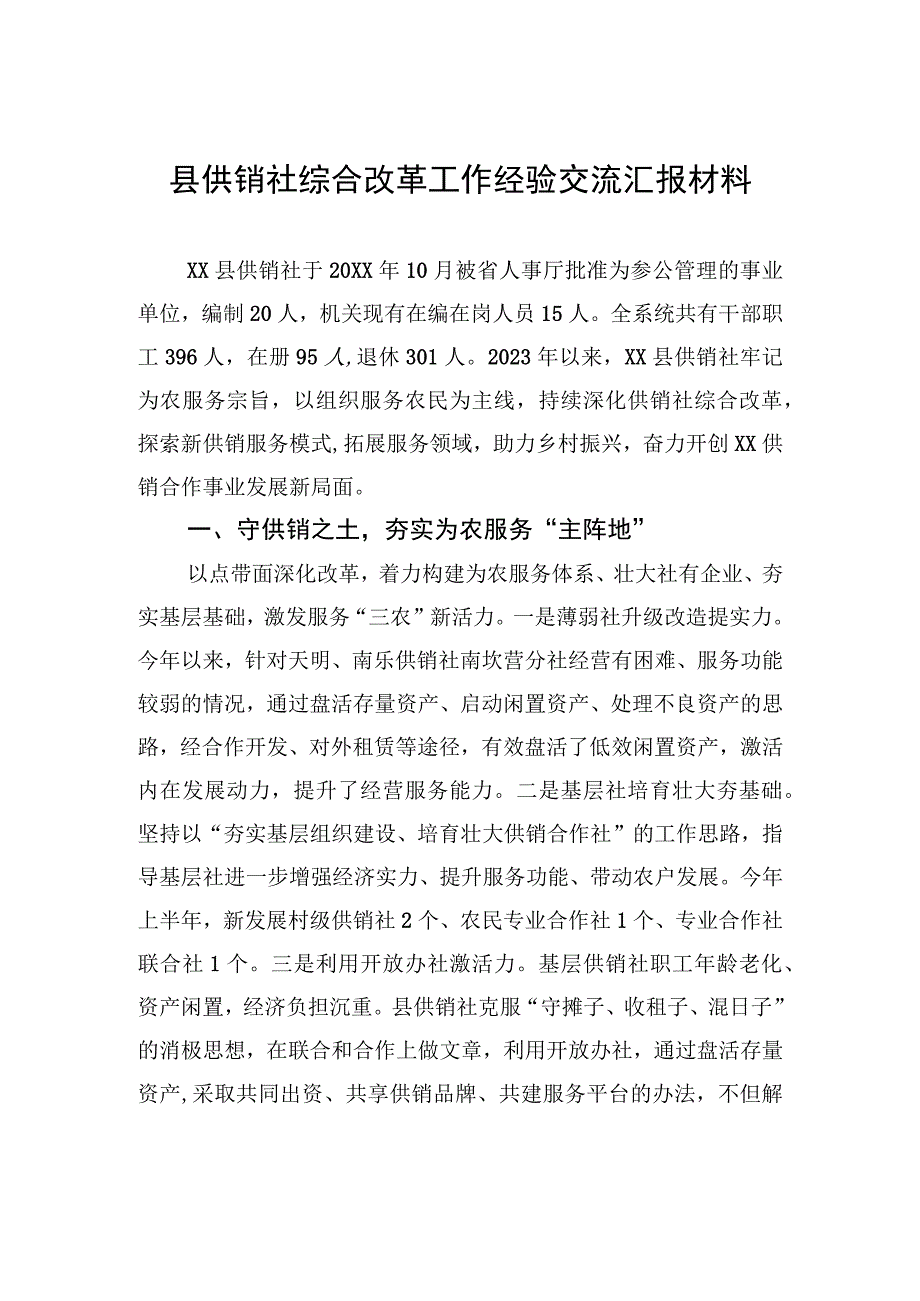 县供销社综合改革工作经验交流汇报材料

XX县供销社于20XX年10月被省人事厅批准为参公管理的事业单位，编制20人，机关现有在编在岗人员15人。全系统共有干部职工396人，在册95人,退休301人。2023年以来，XX县供销社牢记为农服务宗旨，以组织服务农民为主线，持续深化供销社综合改革，探索新供销服务模式,拓展服务领域，助力乡村振兴，奋力开创XX供销合作事业发展新局面。

一、守供销之土，夯实为农服务“主阵地”

以点带面深化改革，着力构建为农服务体系、壮大社有企业、夯实基层基础，激发服务“三农”新活力。一是薄弱社升级改造提实力。今年以来，针对天明、南乐供销社南坎营分社经营有困难、服务功能较弱的情况，通过盘活存量资产、启动闲置资产、处理不良资产的思路，经合作开发、对外租赁等途径，有效盘活了低效闲置资产，激活内在发展动力，提升了经营服务能力。二是基层社培育壮大夯基础。坚持以“夯实基层组织建设、培育壮大供销合作社”的工作思路，指导基层社进一步增强经济实力、提升服务功能、带动农户发展。今年上半年，新发展村级供销社2个、农民专业合作社1个、专业合作社联合社1个。三是利用开放办社激活力。基层供销社职工年龄老化、资产闲置，经济负担沉重。县供销社克服“守摊子、收租子、混日子”的消极思想，在联合和合作上做文章，利用开放办社，通过盘活存量资产,采取共同出资、共享供销品牌、共建服务平台的办法，不但解